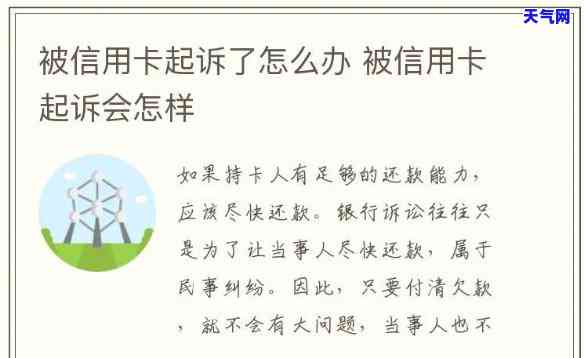 天气网

被信用卡起诉了怎么办 被信用卡起诉会怎样

如果持卡人有足够的还款能力，应该尽快还款。银行诉讼往往只是为了让当事人尽快还款，属于民事纠纷。因此，只要付清欠款，就不会有大问题，当事人也不